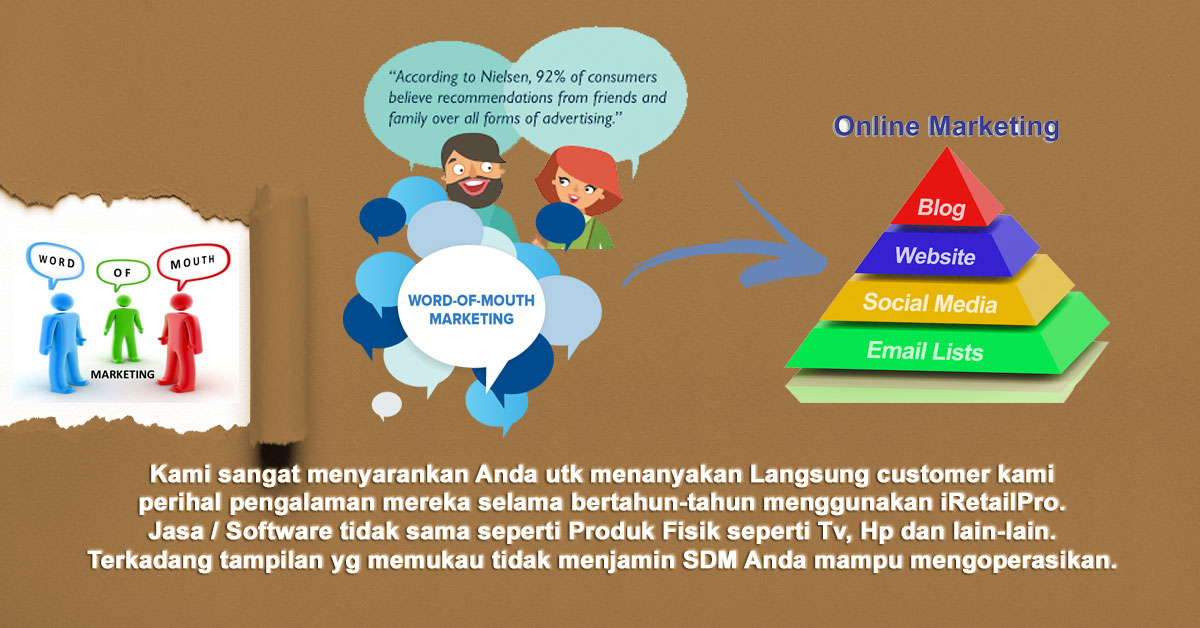 WORD
OF
MOUTH
MARKETING

"According to Nielsen, 92% of consumers believe recommendations from friends and family over all forms of advertising."

WORD-OF-MOUTH MARKETING

Online Marketing
Blog
Website
Social Media
Email Lists

Kami sangat menyarankan Anda utk menanyakan Langsung customer kami perihal pengalaman mereka selama bertahun-tahun menggunakan iRetailPro. Jasa / Software tidak sama seperti Produk Fisik seperti Tv, Hp dan lain-lain. Terkadang tampilan yg memukau tidak menjamin SDM Anda mampu mengoperasikan.